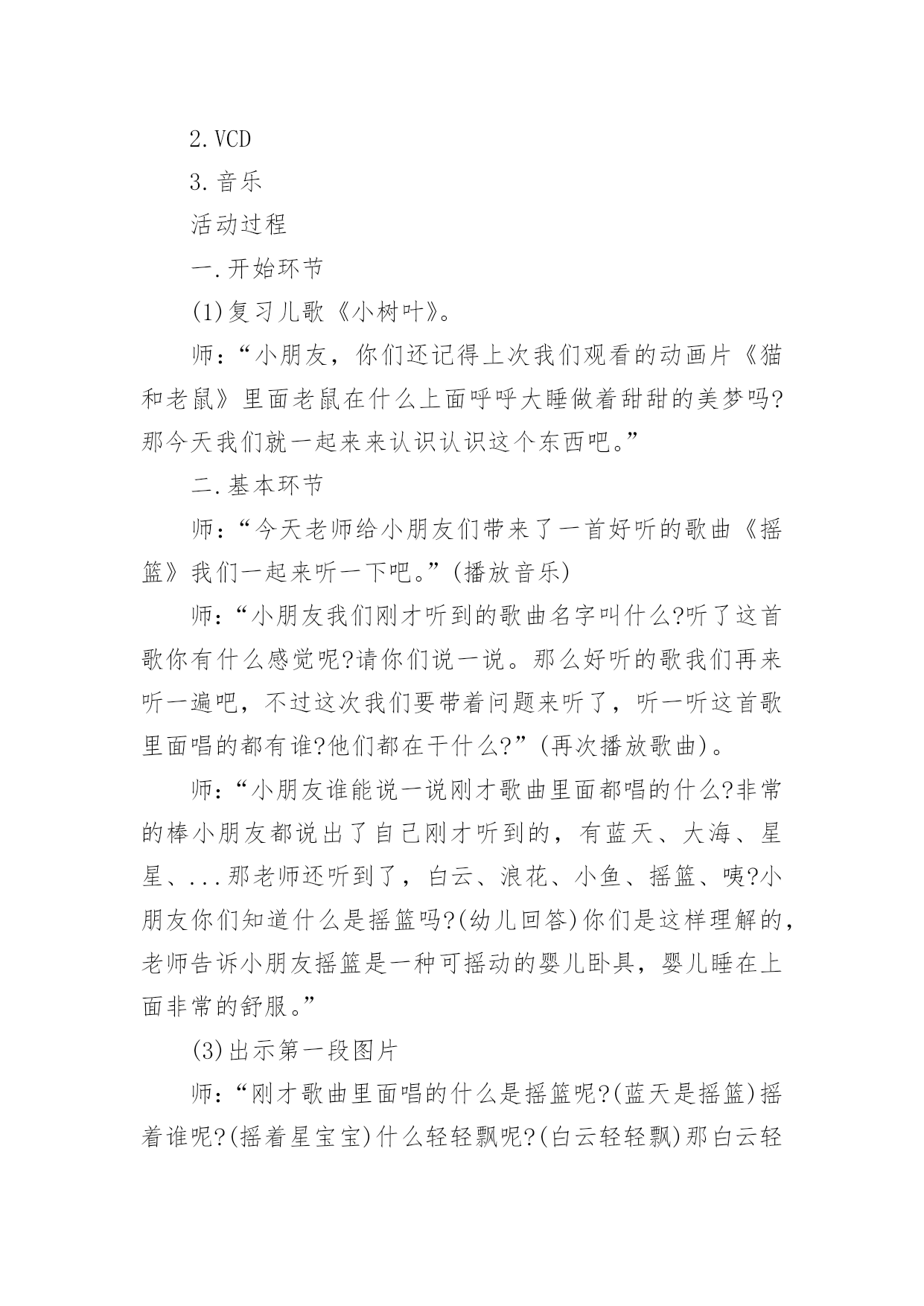 2.VCD

3.音乐

活动过程

一.开始环节

(1)复习儿歌《小树叶》。

师:“小朋友，你们还记得上次我们观看的动画片《猫和老鼠》里面老鼠在什么上面呼呼大睡做着甜甜的美梦吗?那今天我们就一起来来认识认识这个东西吧。”

二.基本环节

师:“今天老师给小朋友们带来了一首好听的歌曲《摇篮》我们一起来听一下吧。”(播放音乐)

师:“小朋友我们刚才听到的歌曲名字叫什么?听了这首歌你有什么感觉呢?请你们说一说。那么好听的歌我们再来听一遍吧，不过这次我们要带着问题来听了，听一听这首歌里面唱的都有谁?他们都在干什么?”(再次播放歌曲)。

师:“小朋友谁能说一说刚才歌曲里面都唱的什么?非常的棒小朋友都说出了自己刚才听到的，有蓝天、大海、星星、...那老师还听到了，白云、浪花、小鱼、摇篮、咦?小朋友你们知道什么是摇篮吗?(幼儿回答)你们是这样理解的，老师告诉小朋友摇篮是一种可摇动的婴儿卧具，婴儿睡在上面非常的舒服。”

(3)出示第一段图片

师:“刚才歌曲里面唱的什么是摇篮呢?(蓝天是摇篮)摇着谁呢?(摇着星宝宝)什么轻轻飘呢?(白云轻轻飘)那白云轻